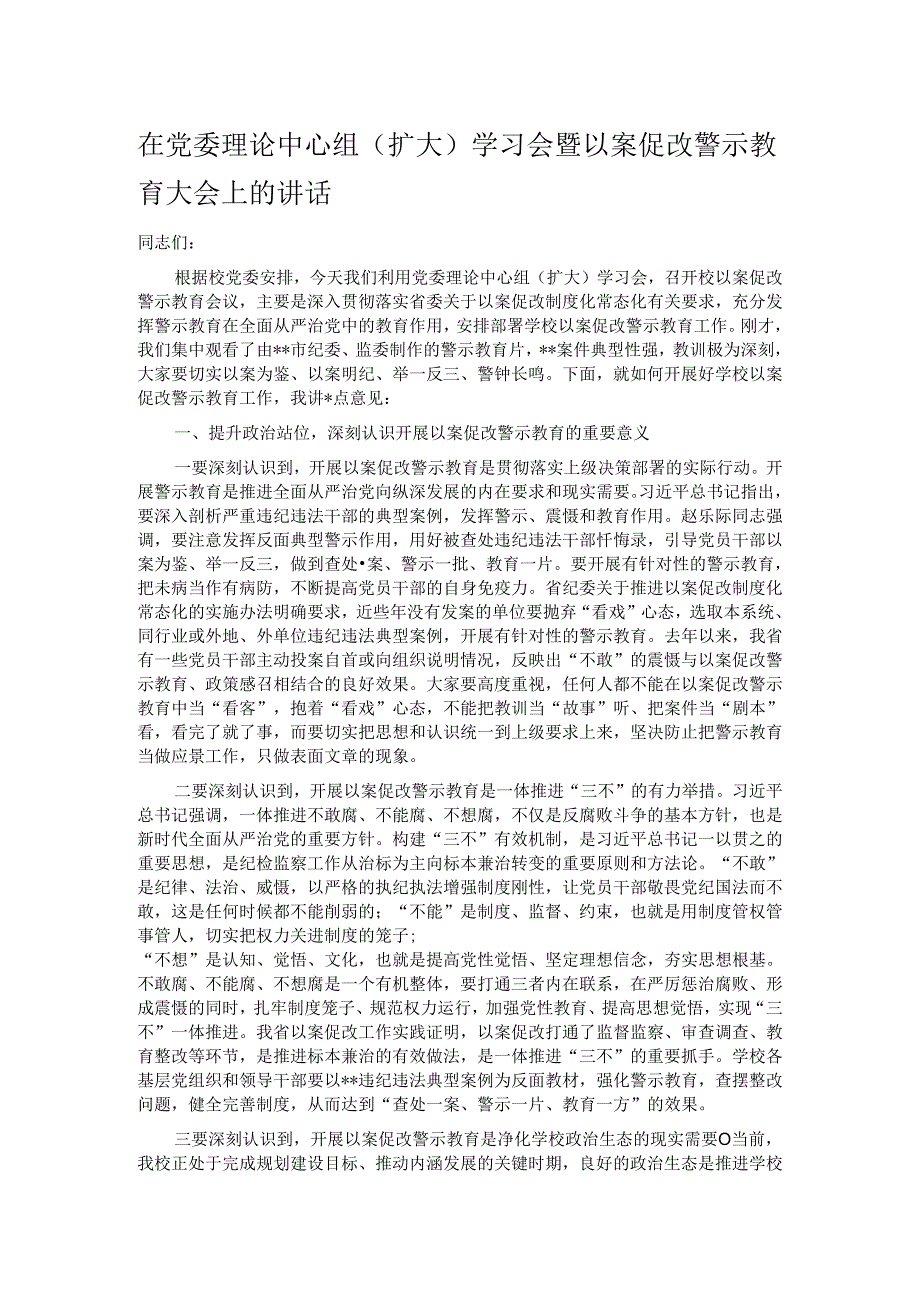 在党委理论中心组（扩大）学习会暨以案促改警示教育大会上的讲话

同志们：

根据校党委安排，今天我们利用党委理论中心组（扩大）学习会，召开校以案促改警示教育会议，主要是深入贯彻落实省委关于以案促改制度化常态化有关要求，充分发挥警示教育在全面从严治党中的教育作用，安排部署学校以案促改警示教育工作。刚才，我们集中观看了由**市纪委、监委制作的警示教育片，**案件典型性强，教训极为深刻，大家要切实以案为鉴、以案明纪、举一反三、警钟长鸣。下面，就如何开展好学校以案促改警示教育工作，我讲*点意见：

一、提升政治站位，深刻认识开展以案促改警示教育的重要意义

一要深刻认识到，开展以案促改警示教育是贯彻落实上级决策部署的实际行动。开展警示教育是推进全面从严治党向纵深发展的内在要求和现实需要。习近平总书记指出，要深入剖析严重违纪违法干部的典型案例，发挥警示、震慑和教育作用。赵乐际同志强调，要注意发挥反面典型警示作用，用好被查处违纪违法干部忏悔录，引导党员干部以案为鉴、举一反三，做到查处•案、警示一批、教育一片。要开展有针对性的警示教育，把未病当作有病防，不断提高党员干部的自身免疫力。省纪委关于推进以案促改制度化常态化的实施办法明确要求，近些年没有发案的单位要抛弃“看戏”心态，选取本系统、同行业或外地、外单位违纪违法典型案例，开展有针对性的警示教育。去年以来，我省有一些党员干部主动投案自首或向组织说明情况，反映出“不敢”的震慑与以案促改警示教育、政策感召相结合的良好效果。大家要高度重视，任何人都不能在以案促改警示教育中当“看客”，抱着“看戏”心态，不能把教训当“故事”听、把案件当“剧本”看，看完了就了事，而要切实把思想和认识统一到上级要求上来，坚决防止把警示教育当做应景工作，只做表面文章的现象。

二要深刻认识到，开展以案促改警示教育是一体推进“三不”的有力举措。习近平总书记强调，一体推进不敢腐、不能腐、不想腐，不仅是反腐败斗争的基本方针，也是新时代全面从严治党的重要方针。构建“三不”有效机制，是习近平总书记一以贯之的重要思想，是纪检监察工作从治标为主向标本兼治转变的重要原则和方法论。“不敢”是纪律、法治、威慑，以严格的执纪执法增强制度刚性，让党员干部敬畏党纪国法而不敢，这是任何时候都不能削弱的；“不能”是制度、监督、约束，也就是用制度管权管事管人，切实把权力关进制度的笼子；
“不想”是认知、觉悟、文化，也就是提高党性觉悟、坚定理想信念，夯实思想根基。不敢腐、不能腐、不想腐是一个有机整体，要打通三者内在联系，在严厉惩治腐败、形成震慑的同时，扎牢制度笼子、规范权力运行，加强党性教育、提高思想觉悟，实现“三不”一体推进。我省以案促改工作实践证明，以案促改打通了监督监察、审查调查、教育整改等环节，是推进标本兼治的有效做法，是一体推进“三不”的重要抓手。学校各基层党组织和领导干部要以**违纪违法典型案例为反面教材，强化警示教育，查摆整改问题，健全完善制度，从而达到“查处一案、警示一片、教育一方”的效果。

三要深刻认识到，开展以案促改警示教育是净化学校政治生态的现实需要O当前，我校正处于完成规划建设目标、推动内涵发展的关键时期，良好的政治生态是推进学校